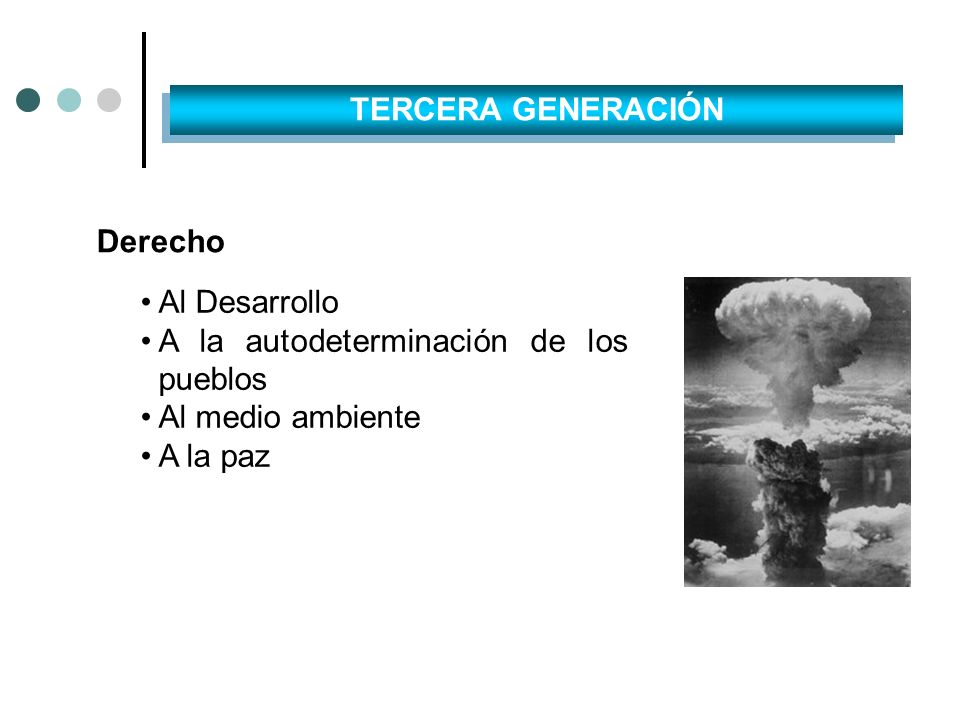 TERCERA GENERACIÓN

Derecho

• Al Desarrollo
• A la autodeterminación de los pueblos
• Al medio ambiente
• A la paz